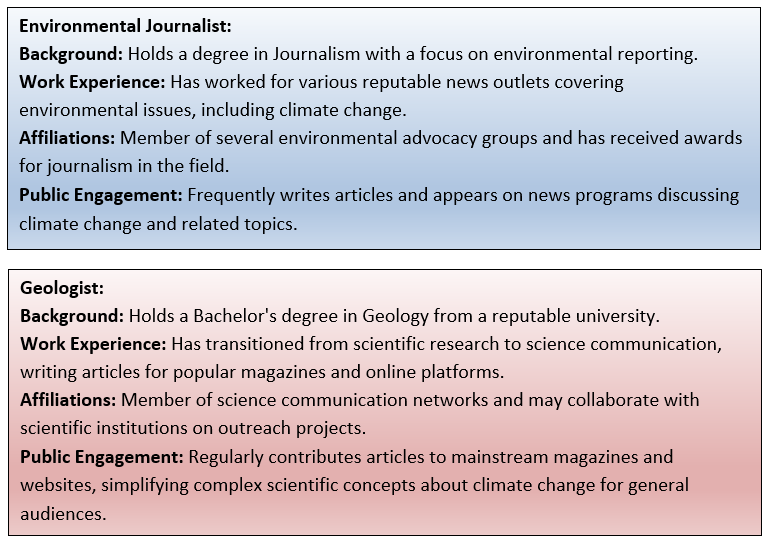 Environmental Journalist:
Background: Holds a degree in Journalism with a focus on environmental reporting.
Work Experience: Has worked for various reputable news outlets covering environmental issues, including climate change.
Affiliations: Member of several environmental advocacy groups and has received awards for journalism in the field.
Public Engagement: Frequently writes articles and appears on news programs discussing climate change and related topics.

Geologist:
Background: Holds a Bachelor's degree in Geology from a reputable university.
Work Experience: Has transitioned from scientific research to science communication, writing articles for popular magazines and online platforms.
Affiliations: Member of science communication networks and may collaborate with scientific institutions on outreach projects.
Public Engagement: Regularly contributes articles to mainstream magazines and websites, simplifying complex scientific concepts about climate change for general audiences.